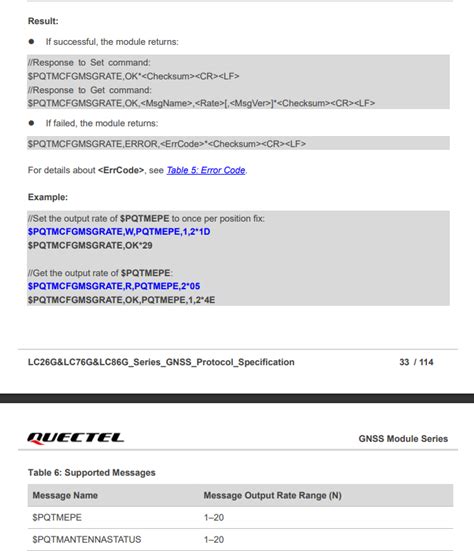 Result:

● If successful, the module returns:

//Response to Set command:
$PQTMCFGMSGRATE,OK*<Checksum><CR><LF>
//Response to Get command:
$PQTMCFGMSGRATE,OK,<MsgName>,<Rate>[,<MsgVer>]*<Checksum><CR><LF>

● If failed, the module returns:

$PQTMCFGMSGRATE,ERROR,<ErrCode>*<Checksum><CR><LF>

For details about <ErrCode>, see Table 5: Error Code.

Example:

//Set the output rate of $PQTMEPE to once per position fix:
$PQTMCFGMSGRATE,W,PQTMEPE,1,2*1D
$PQTMCFGMSGRATE,OK*29

//Get the output rate of $PQTMEPE:
$PQTMCFGMSGRATE,R,PQTMEPE,2*05
$PQTMCFGMSGRATE,OK,PQTMEPE,1,2*4E

LC26G&LC76G&LC86G_Series_GNSS_Protocol_Specification 33 / 114

QUECTEL

GNSS Module Series

Table 6: Supported Messages

| Message Name | Message Output Rate Range (N) |
|---|---|
| $PQTMEPE | 1–20 |
| $PQTMANTENNASTATUS | 1–20 |